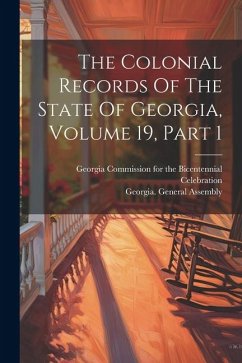 The Colonial Records Of The State Of Georgia, Volume 19, Part 1

Georgia Commission for the Bicentennial Celebration
Georgia. General Assembly